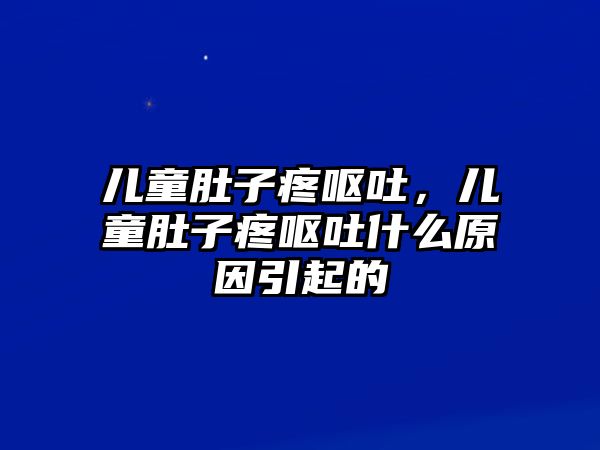 儿童肚子疼呕吐，儿童肚子疼呕吐什么原因引起的